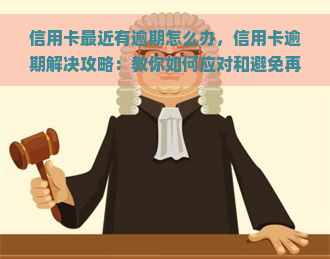 信用卡最近有逾期怎么办，信用卡逾期解决攻略：教你如何应对和避免再